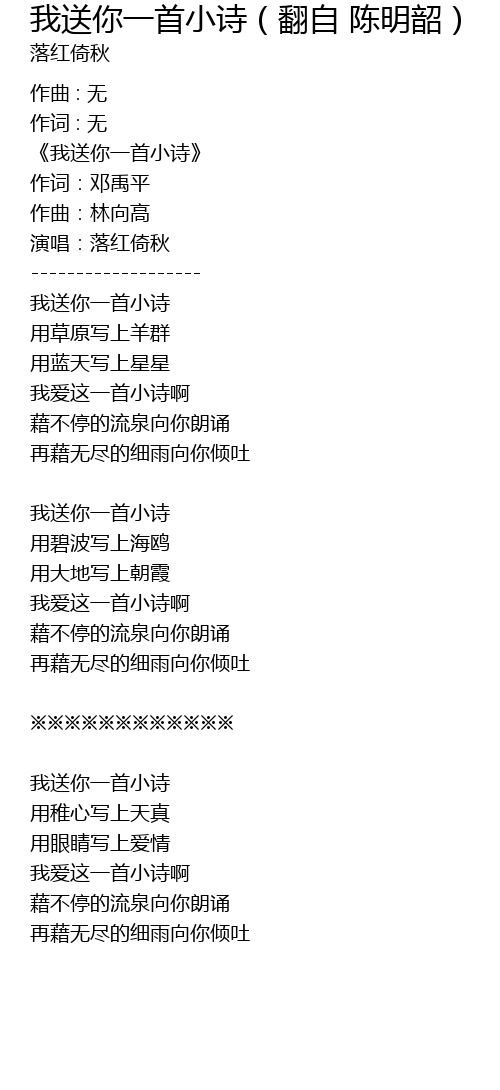 我送你一首小诗（翻自 陈明韶）
落红倚秋

作曲：无
作词：无
《我送你一首小诗》
作词：邓禹平
作曲：林向高
演唱：落红倚秋
-------------------
我送你一首小诗
用草原写上羊群
用蓝天写上星星
我爱这一首小诗啊
藉不停的流泉向你朗诵
再藉无尽的细雨向你倾吐

我送你一首小诗
用碧波写上海鸥
用大地写上朝霞
我爱这一首小诗啊
藉不停的流泉向你朗诵
再藉无尽的细雨向你倾吐

※※※※※※※※※※※※

我送你一首小诗
用稚心写上天真
用眼睛写上爱情
我爱这一首小诗啊
藉不停的流泉向你朗诵
再藉无尽的细雨向你倾吐